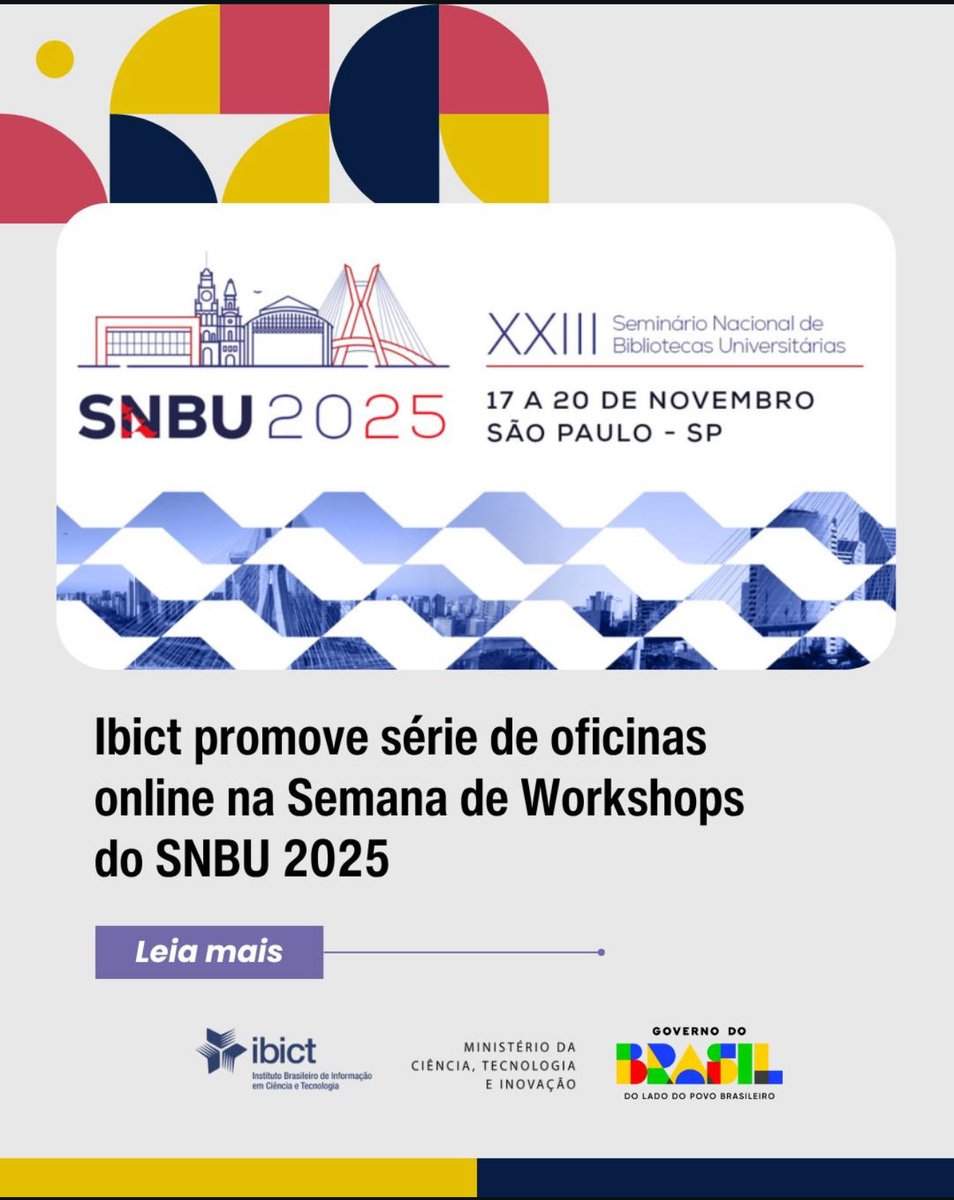 SNBU 2025

XXIII Seminário Nacional de Bibliotecas Universitárias

17 A 20 DE NOVEMBRO
SÃO PAULO - SP

Ibict promove série de oficinas online na Semana de Workshops do SNBU 2025

Leia mais

ibict
Instituto Brasileiro de Informação em Ciência e Tecnologia

MINISTÉRIO DA CIÊNCIA, TECNOLOGIA E INOVAÇÃO

GOVERNO DO
BRASIL
DO LADO DO POVO BRASILEIRO